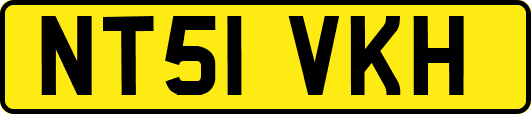 NT51 VKH